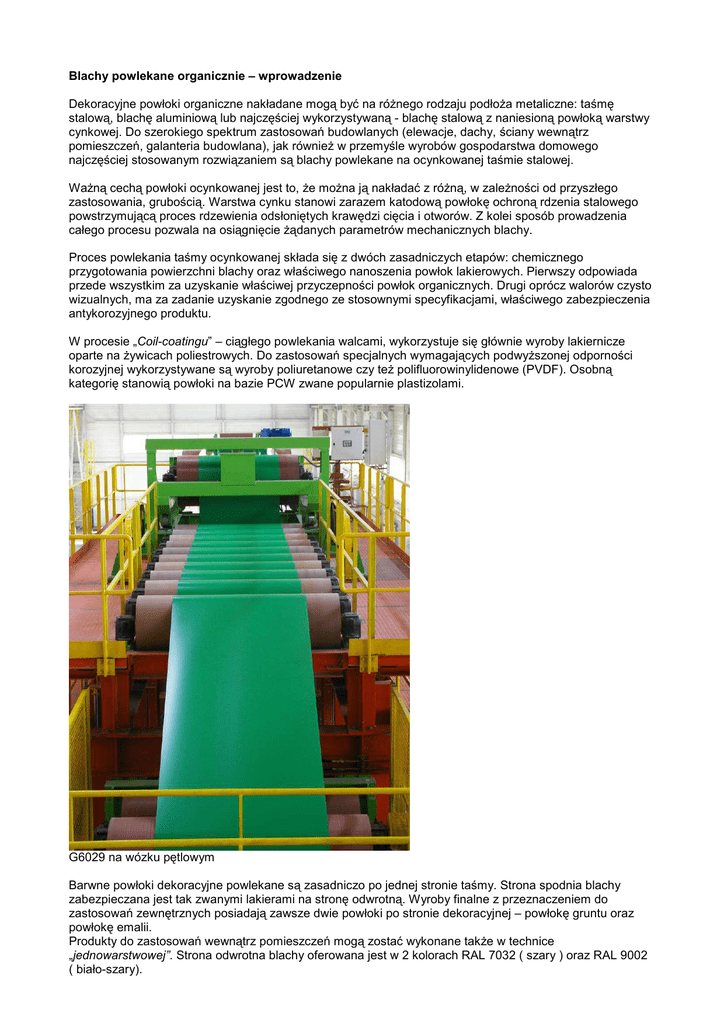 Blachy powlekane organicznie – wprowadzenie

Dekoracyjne powłoki organiczne nakładane mogą być na różnego rodzaju podłoża metaliczne: taśmę stalową, blachę aluminiową lub najczęściej wykorzystywaną - blachę stalową z naniesioną powłoką warstwy cynkowej. Do szerokiego spektrum zastosowań budowlanych (elewacje, dachy, ściany wewnątrz pomieszczeń, galanteria budowlana), jak również w przemyśle wyrobów gospodarstwa domowego najczęściej stosowanym rozwiązaniem są blachy powlekane na ocynkowanej taśmie stalowej.

Ważną cechą powłoki ocynkowanej jest to, że można ją nakładać z różną, w zależności od przyszłego zastosowania, grubością. Warstwa cynku stanowi zarazem katodową powłokę ochroną rdzenia stalowego powstrzymującą proces rdzewienia odsłoniętych krawędzi cięcia i otworów. Z kolei sposób prowadzenia całego procesu pozwala na osiągnięcie żądanych parametrów mechanicznych blachy.

Proces powlekania taśmy ocynkowanej składa się z dwóch zasadniczych etapów: chemicznego przygotowania powierzchni blachy oraz właściwego nanoszenia powłok lakierowych. Pierwszy odpowiada przede wszystkim za uzyskanie właściwej przyczepności powłok organicznych. Drugi oprócz walorów czysto wizualnych, ma za zadanie uzyskanie zgodnego ze stosownymi specyfikacjami, właściwego zabezpieczenia antykorozyjnego produktu.

W procesie „Coil-coatingu" – ciągłego powlekania walcami, wykorzystuje się głównie wyroby lakiernicze oparte na żywicach poliestrowych. Do zastosowań specjalnych wymagających podwyższonej odporności korozyjnej wykorzystywane są wyroby poliuretanowe czy też polifluorowinylidenowe (PVDF). Osobną kategorię stanowią powłoki na bazie PCW zwane popularnie plastizolami.

G6029 na wózku pętlowym

Barwne powłoki dekoracyjne powlekane są zasadniczo po jednej stronie taśmy. Strona spodnia blachy zabezpieczana jest tak zwanymi lakierami na stronę odwrotną. Wyroby finalne z przeznaczeniem do zastosowań zewnętrznych posiadają zawsze dwie powłoki po stronie dekoracyjnej – powłokę gruntu oraz powłokę emalii.
Produkty do zastosowań wewnątrz pomieszczeń mogą zostać wykonane także w technice „jednowarstwowej". Strona odwrotna blachy oferowana jest w 2 kolorach RAL 7032 ( szary ) oraz RAL 9002 ( biało-szary).